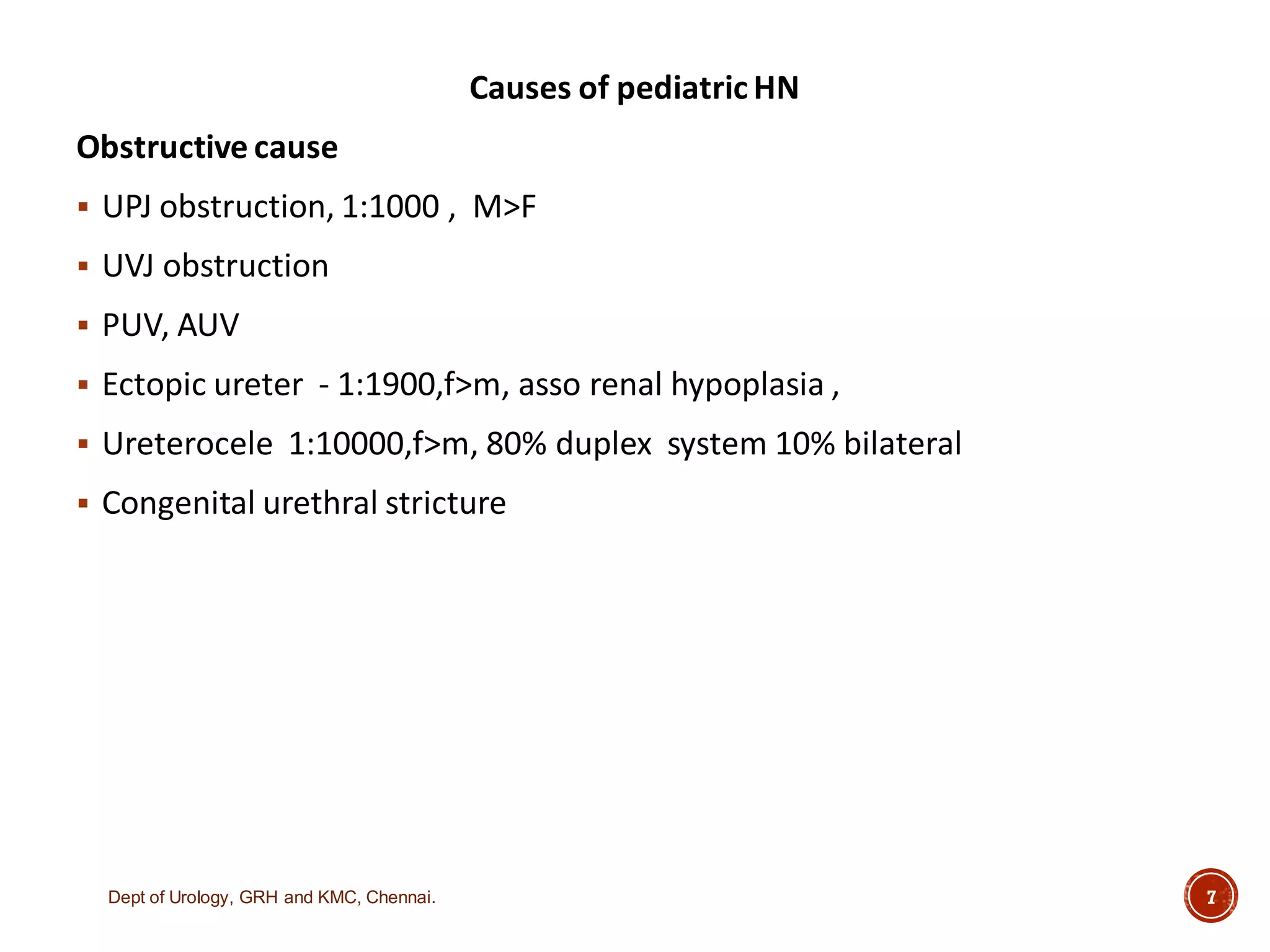 Causes of pediatric HN

Obstructive cause

• UPJ obstruction, 1:1000 , M>F
• UVJ obstruction
• PUV, AUV
• Ectopic ureter - 1:1900,f>m, asso renal hypoplasia ,
• Ureterocele 1:10000,f>m, 80% duplex system 10% bilateral
• Congenital urethral stricture

Dept of Urology, GRH and KMC, Chennai.

7